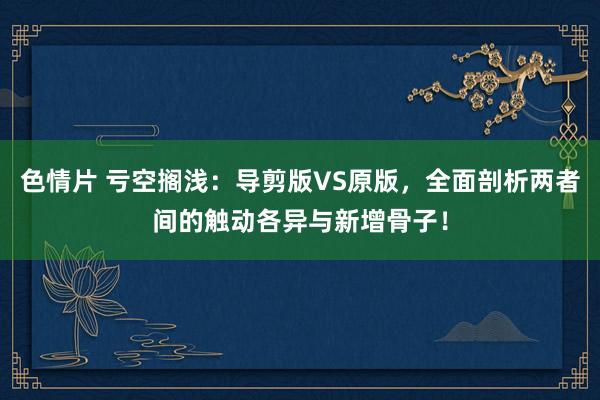 色情片 亏空搁浅：导剪版VS原版，全面剖析两者间的触动各异与新增骨子！